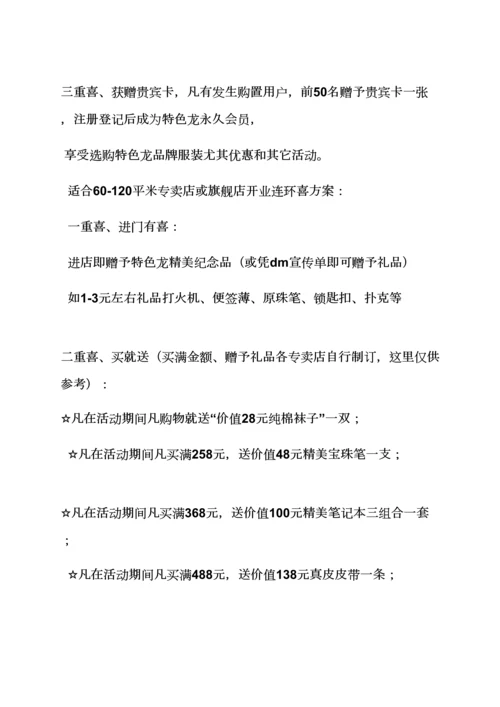 三重喜、获赠贵宾卡，凡有发生购置用户，前50名赠予贵宾卡一张，注册登记后成为特色龙永久会员，

享受选购特色龙品牌服装尤其优惠和其它活动。

适合60-120平米专卖店或旗舰店开业连环喜方案：

一重喜、进门有喜：

进店即赠予特色龙精美纪念品（或凭dm宣传单即可赠予礼品）

如1-3元左右礼品打火机、便签薄、原珠笔、锁匙扣、扑克等

二重喜、买就送（买满金额、赠予礼品各专卖店自行制订，这里仅供参考）：

☆凡在活动期间凡购物就送“价值28元纯棉袜子”一双；

☆凡在活动期间凡买满258元，送价值48元精美宝珠笔一支；

☆凡在活动期间凡买满368元，送价值100元精美笔记本三组合一套；

☆凡在活动期间凡买满488元，送价值138元真皮皮带一条；